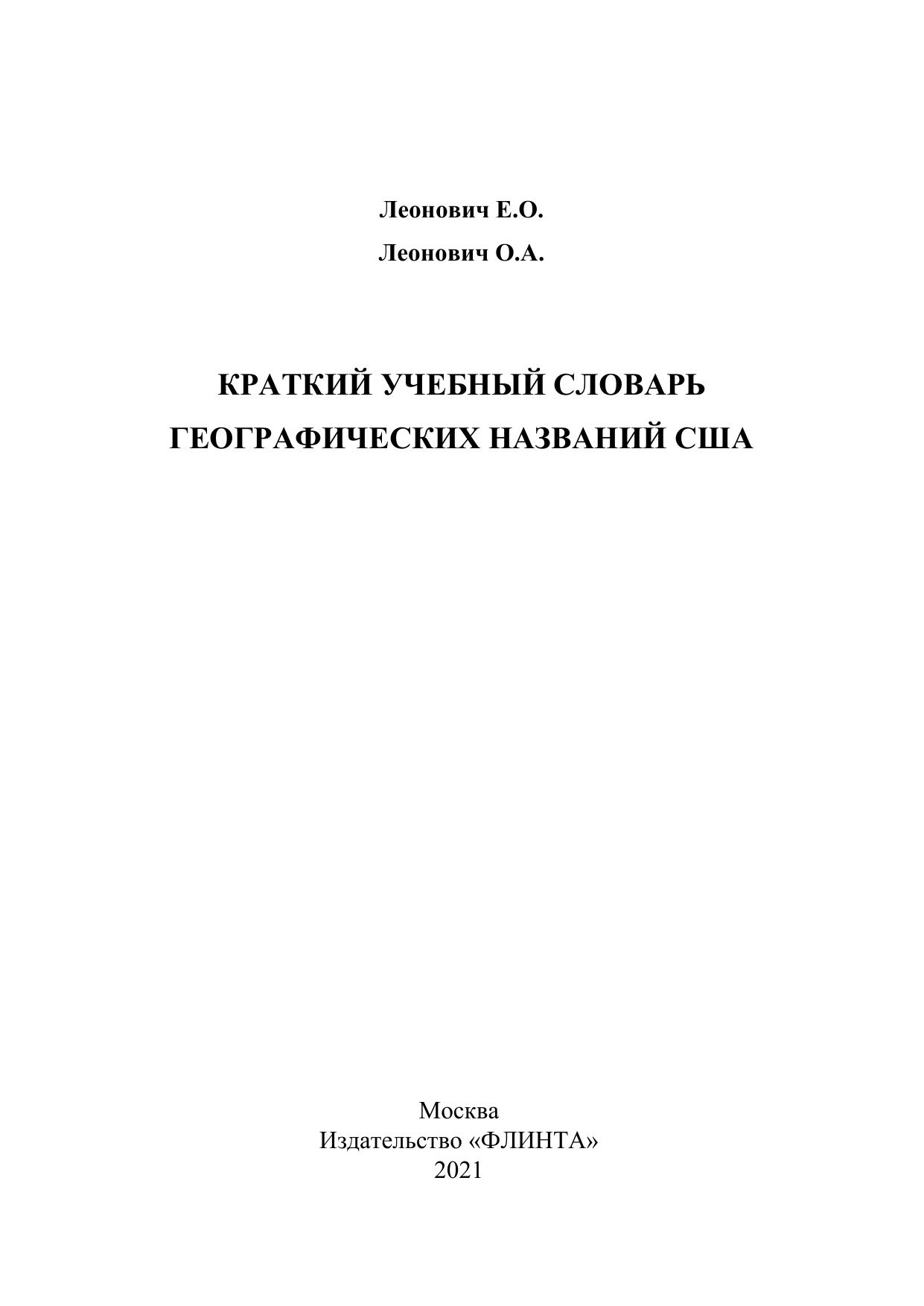 Леонович Е.О.

Леонович О.А.

КРАТКИЙ УЧЕБНЫЙ СЛОВАРЬ
ГЕОГРАФИЧЕСКИХ НАЗВАНИЙ США

Москва
Издательство «ФЛИНТА»
2021